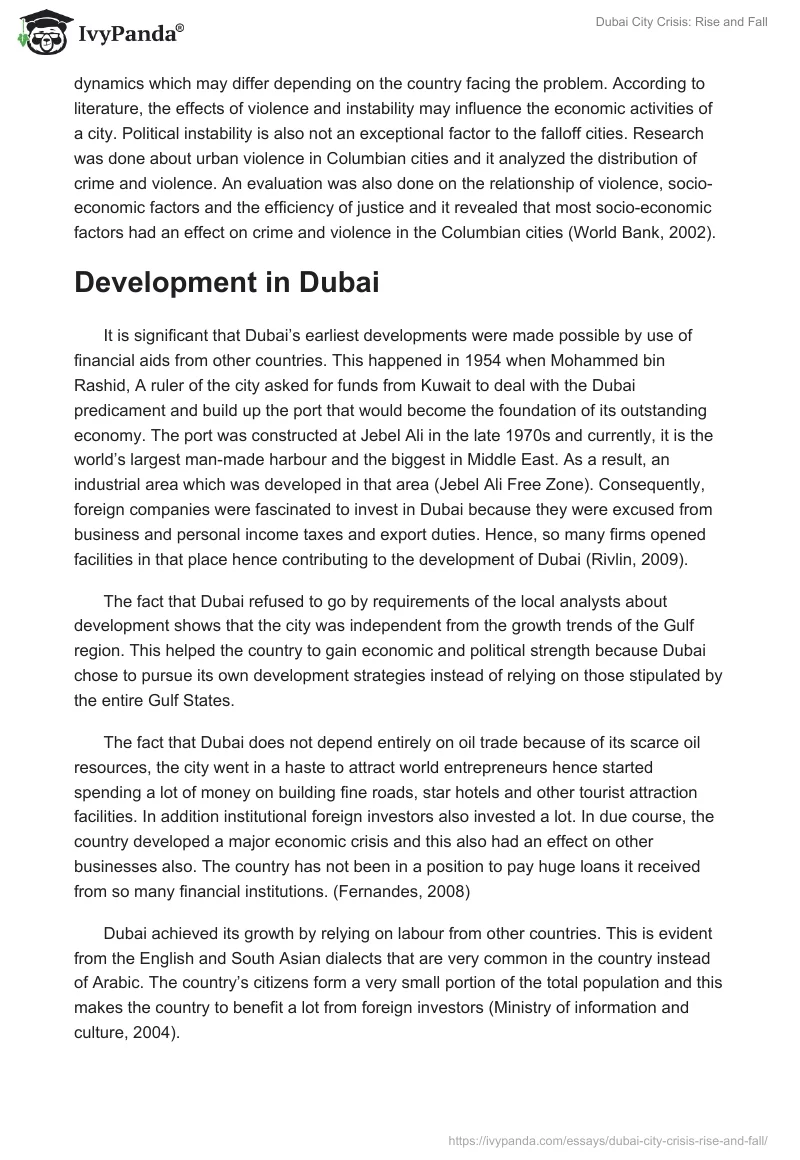 IvyPanda®

Dubai City Crisis: Rise and Fall

dynamics which may differ depending on the country facing the problem. According to literature, the effects of violence and instability may influence the economic activities of a city. Political instability is also not an exceptional factor to the falloff cities. Research was done about urban violence in Columbian cities and it analyzed the distribution of crime and violence. An evaluation was also done on the relationship of violence, socio-economic factors and the efficiency of justice and it revealed that most socio-economic factors had an effect on crime and violence in the Columbian cities (World Bank, 2002).

Development in Dubai

It is significant that Dubai's earliest developments were made possible by use of financial aids from other countries. This happened in 1954 when Mohammed bin Rashid, A ruler of the city asked for funds from Kuwait to deal with the Dubai predicament and build up the port that would become the foundation of its outstanding economy. The port was constructed at Jebel Ali in the late 1970s and currently, it is the world's largest man-made harbour and the biggest in Middle East. As a result, an industrial area which was developed in that area (Jebel Ali Free Zone). Consequently, foreign companies were fascinated to invest in Dubai because they were excused from business and personal income taxes and export duties. Hence, so many firms opened facilities in that place hence contributing to the development of Dubai (Rivlin, 2009).

The fact that Dubai refused to go by requirements of the local analysts about development shows that the city was independent from the growth trends of the Gulf region. This helped the country to gain economic and political strength because Dubai chose to pursue its own development strategies instead of relying on those stipulated by the entire Gulf States.

The fact that Dubai does not depend entirely on oil trade because of its scarce oil resources, the city went in a haste to attract world entrepreneurs hence started spending a lot of money on building fine roads, star hotels and other tourist attraction facilities. In addition institutional foreign investors also invested a lot. In due course, the country developed a major economic crisis and this also had an effect on other businesses also. The country has not been in a position to pay huge loans it received from so many financial institutions. (Fernandes, 2008)

Dubai achieved its growth by relying on labour from other countries. This is evident from the English and South Asian dialects that are very common in the country instead of Arabic. The country's citizens form a very small portion of the total population and this makes the country to benefit a lot from foreign investors (Ministry of information and culture, 2004).

https://ivypanda.com/essays/dubai-city-crisis-rise-and-fall/